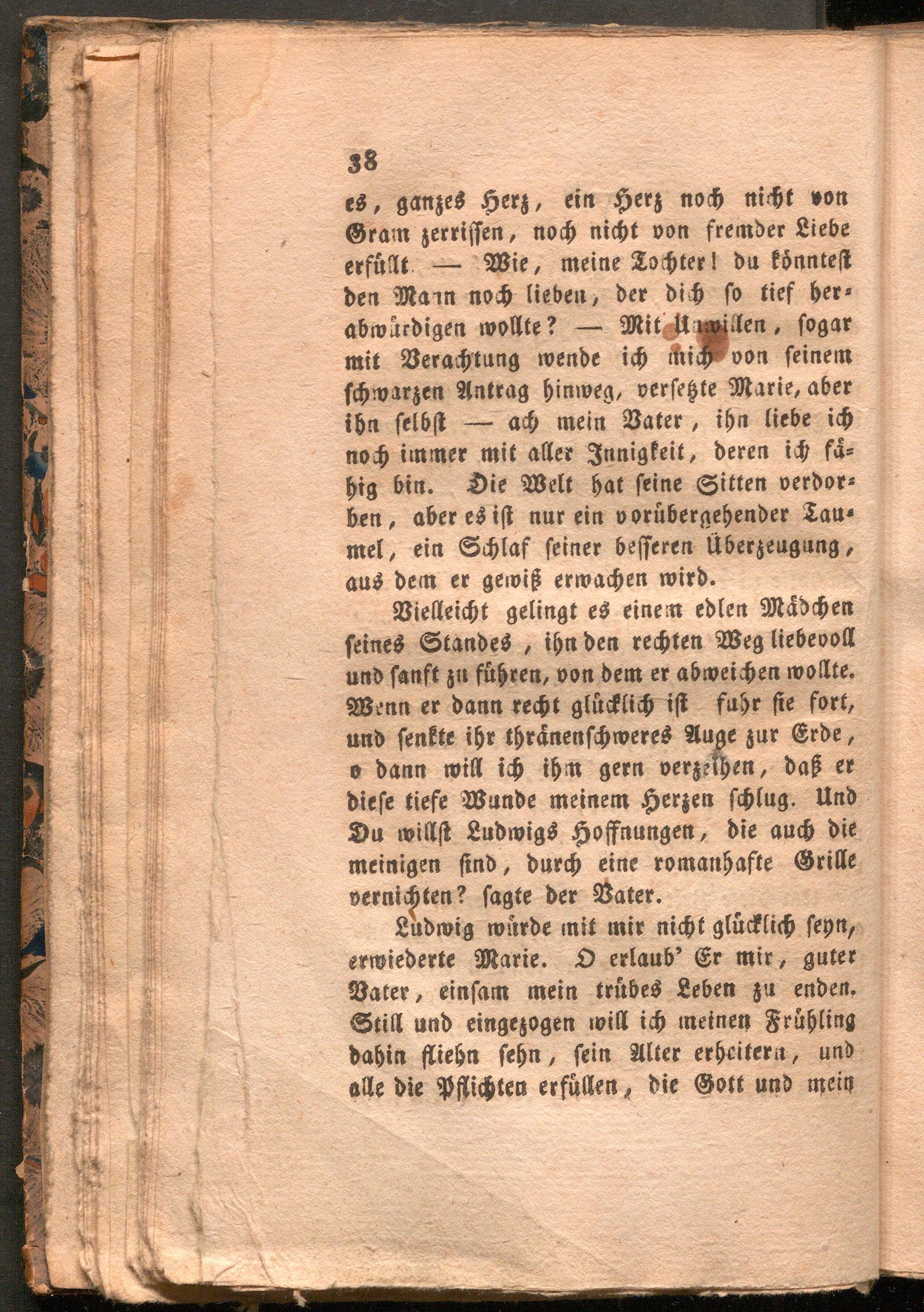 38

es, ganzes Herz, ein Herz noch nicht von Gram zerrissen, noch nicht von fremder Liebe erfüllt — Wie, meine Tochter! du könntest den Mann noch lieben, der dich so tief herabwürdigen wollte? — Mit Unwillen, sogar mit Verachtung wende ich mich von seinem schwarzen Antrag hinweg, versetzte Marie, aber ihn selbst — ach mein Vater, ihn liebe ich noch immer mit aller Innigkeit, deren ich fähig bin. Die Welt hat seine Sitten verdorben, aber es ist nur ein vorübergehender Taumel, ein Schlaf seiner besseren Überzeugung, aus dem er gewiß erwachen wird.

Vielleicht gelingt es einem edlen Mädchen seines Standes, ihn den rechten Weg liebevoll und sanft zu führen, von dem er abweichen wollte. Wenn er dann recht glücklich ist fuhr sie fort, und senkte ihr thränenschweres Auge zur Erde, o dann will ich ihm gern verzeihen, daß er diese tiefe Wunde meinem Herzen schlug. Und Du willst Ludwigs Hoffnungen, die auch die meinigen sind, durch eine romanhafte Grille vernichten? sagte der Vater.

Ludwig würde mit mir nicht glücklich seyn, erwiederte Marie. O erlaub' Er mir, guter Vater, einsam mein trübes Leben zu enden. Still und eingezogen will ich meinen Frühling dahin fliehn sehn, sein Alter erheitern, und alle die Pflichten erfüllen, die Gott und mein